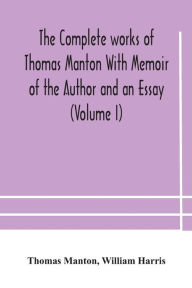 The Complete works of Thomas Manton With Memoir of the Author and an Essay (Volume I)

Thomas Manton, William Harris